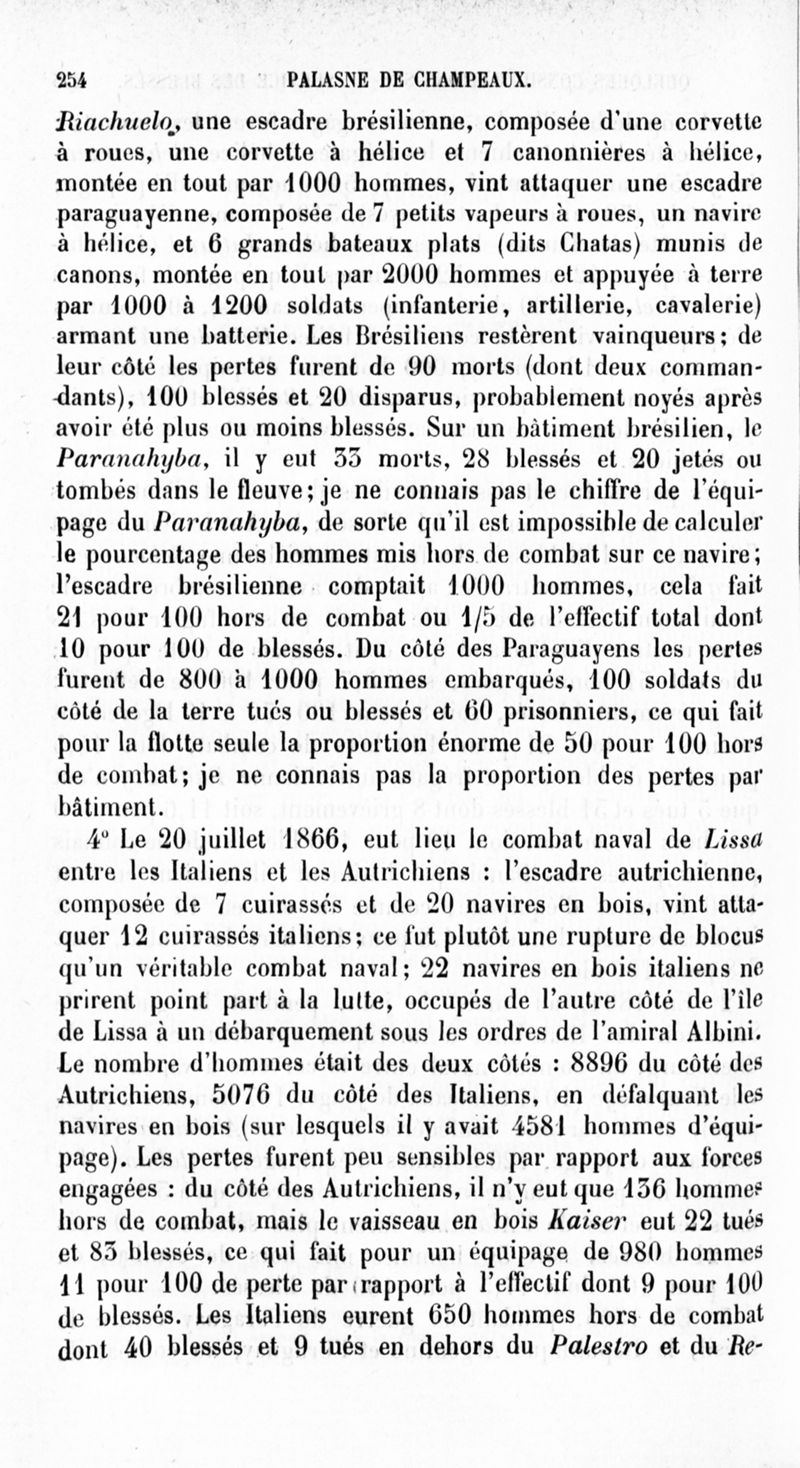 254 PALASNE DE CHAMPEAUX.

Riachuelo, une escadre brésilienne, composée d'une corvette à roues, une corvette à hélice et 7 canonnières à hélice, montée en tout par 1000 hommes, vint attaquer une escadre paraguayenne, composée de 7 petits vapeurs à roues, un navire à hélice, et 6 grands bateaux plats (dits Chatas) munis de canons, montée en tout par 2000 hommes et appuyée à terre par 1000 à 1200 soldats (infanterie, artillerie, cavalerie) armant une batterie. Les Brésiliens restèrent vainqueurs; de leur côté les pertes furent de 90 morts (dont deux commandants), 100 blessés et 20 disparus, probablement noyés après avoir été plus ou moins blessés. Sur un bâtiment brésilien, le Paranahyba, il y eut 33 morts, 28 blessés et 20 jetés ou tombés dans le fleuve; je ne connais pas le chiffre de l'équipage du Paranahyba, de sorte qu'il est impossible de calculer le pourcentage des hommes mis hors de combat sur ce navire; l'escadre brésilienne comptait 1000 hommes, cela fait 21 pour 100 hors de combat ou 1/5 de l'effectif total dont 10 pour 100 de blessés. Du côté des Paraguayens les pertes furent de 800 à 1000 hommes embarqués, 100 soldats du côté de la terre tués ou blessés et 60 prisonniers, ce qui fait pour la flotte seule la proportion énorme de 50 pour 100 hors de combat; je ne connais pas la proportion des pertes par bâtiment.

4° Le 20 juillet 1866, eut lieu le combat naval de Lissa entre les Italiens et les Autrichiens : l'escadre autrichienne, composée de 7 cuirassés et de 20 navires en bois, vint attaquer 12 cuirassés italiens; ce fut plutôt une rupture de blocus qu'un véritable combat naval; 22 navires en bois italiens ne prirent point part à la lutte, occupés de l'autre côté de l'île de Lissa à un débarquement sous les ordres de l'amiral Albini. Le nombre d'hommes était des deux côtés : 8896 du côté des Autrichiens, 5076 du côté des Italiens, en défalquant les navires en bois (sur lesquels il y avait 4581 hommes d'équipage). Les pertes furent peu sensibles par rapport aux forces engagées : du côté des Autrichiens, il n'y eut que 136 hommes hors de combat, mais le vaisseau en bois Kaiser eut 22 tués et 83 blessés, ce qui fait pour un équipage de 980 hommes 11 pour 100 de perte par rapport à l'effectif dont 9 pour 100 de blessés. Les Italiens eurent 650 hommes hors de combat dont 40 blessés et 9 tués en dehors du Palestro et du Re-